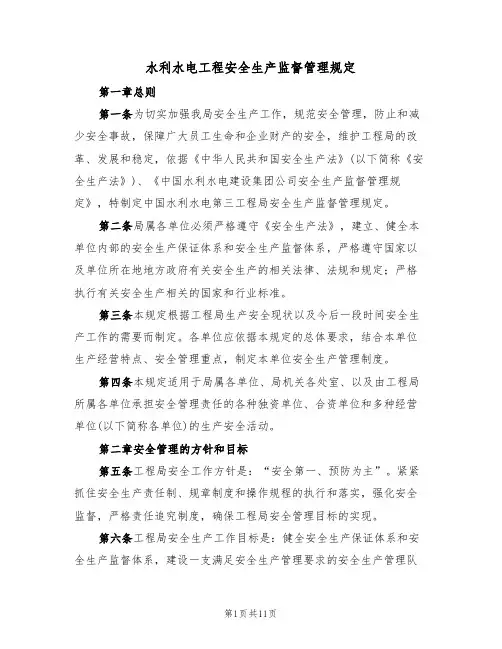 水利水电工程安全生产监督管理规定

第一章总则

第一条为切实加强我局安全生产工作，规范安全管理，防止和减少安全事故，保障广大员工生命和企业财产的安全，维护工程局的改革、发展和稳定，依据《中华人民共和国安全生产法》(以下简称《安全生产法》)、《中国水利水电建设集团公司安全生产监督管理规定》，特制定中国水利水电第三工程局安全生产监督管理规定。

第二条局属各单位必须严格遵守《安全生产法》，建立、健全本单位内部的安全生产保证体系和安全生产监督体系，严格遵守国家以及单位所在地地方政府有关安全生产的相关法律、法规和规定；严格执行有关安全生产相关的国家和行业标准。

第三条本规定根据工程局生产安全现状以及今后一段时间安全生产工作的需要而制定。各单位应依据本规定的总体要求，结合本单位生产经营特点、安全管理重点，制定本单位安全生产管理制度。

第四条本规定适用于局属各单位、局机关各处室、以及由工程局所属各单位承担安全管理责任的各种独资单位、合资单位和多种经营单位(以下简称各单位)的生产安全活动。

第二章安全管理的方针和目标

第五条工程局安全工作方针是：“安全第一、预防为主”。紧紧抓住安全生产责任制、规章制度和操作规程的执行和落实，强化安全监督，严格责任追究制度，确保工程局安全管理目标的实现。

第六条工程局安全生产工作目标是：健全安全生产保证体系和安全生产监督体系，建设一支满足安全生产管理要求的安全生产管理队

第1页共11页